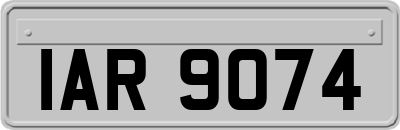 IAR 9074